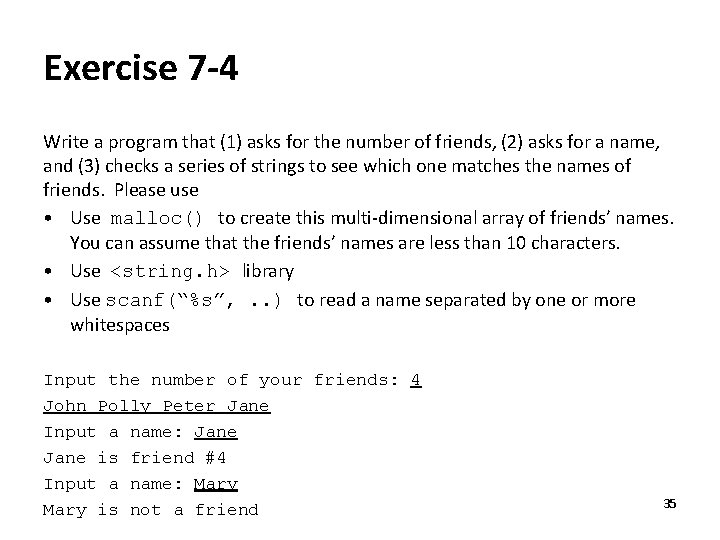 Exercise 7-4

Write a program that (1) asks for the number of friends, (2) asks for a name, and (3) checks a series of strings to see which one matches the names of friends. Please use

• Use malloc() to create this multi-dimensional array of friends' names. You can assume that the friends' names are less than 10 characters.
• Use <string.h> library
• Use scanf("%s", ..) to read a name separated by one or more whitespaces

Input the number of your friends: 4
John Polly Peter Jane
Input a name: Jane
Jane is friend #4
Input a name: Mary
Mary is not a friend

35